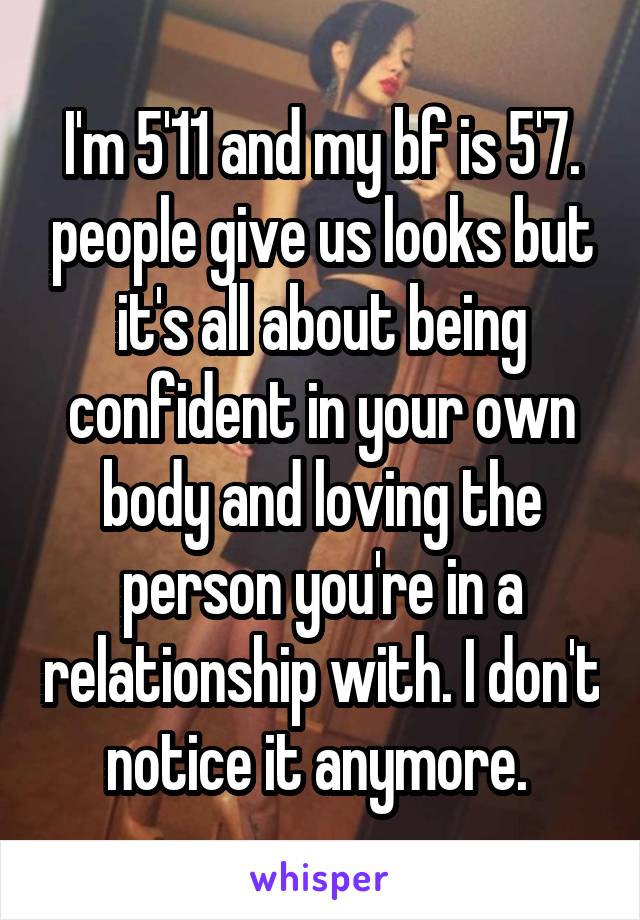 I'm 5'11 and my bf is 5'7. people give us looks but it's all about being confident in your own body and loving the person you're in a relationship with. I don't notice it anymore.

whisper